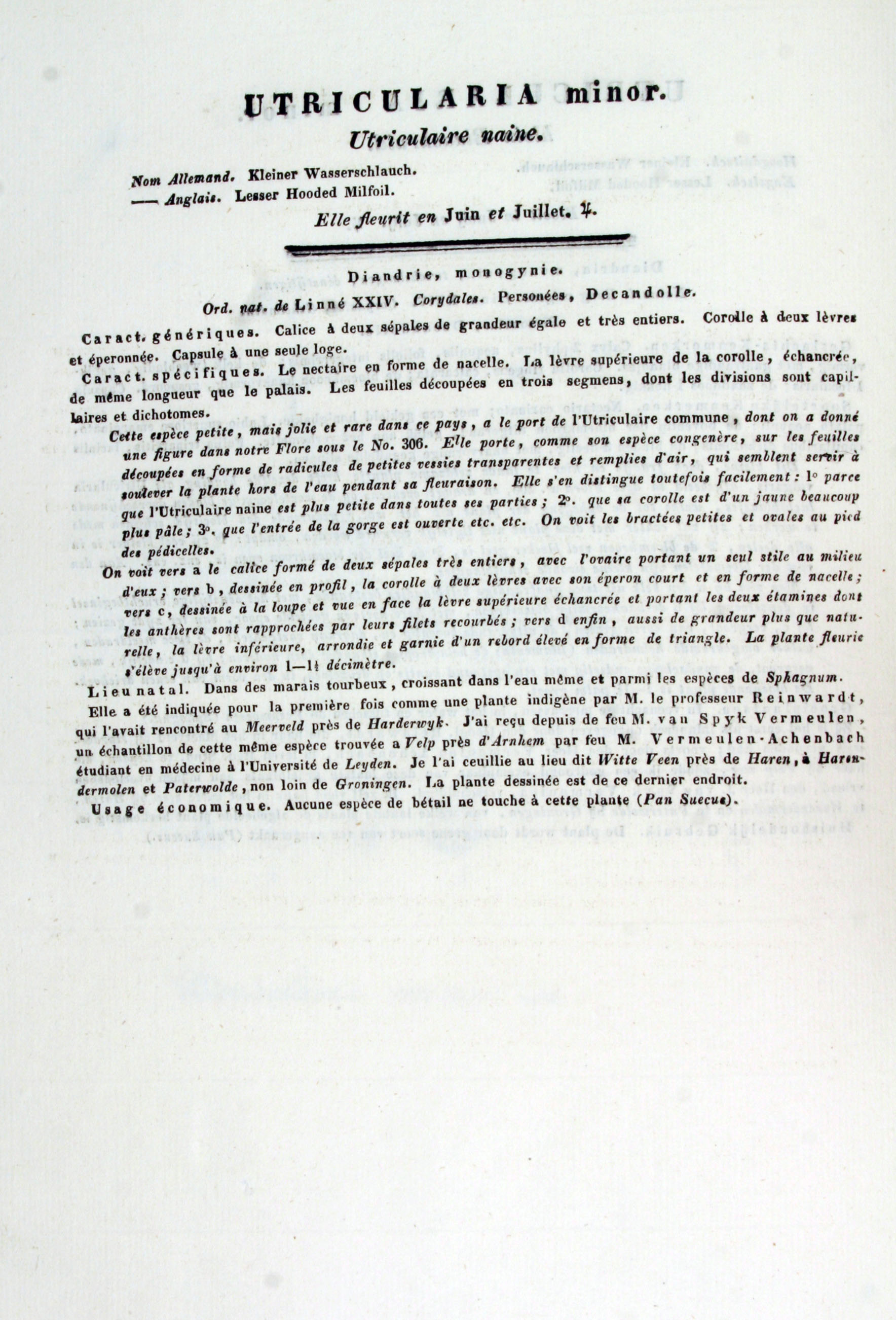 UTRICULARIA minor.
Utriculaire naine.

Nom Allemand. Kleiner Wasserschlauch.
—— Anglais. Lesser Hooded Milfoil.

Elle fleurit en Juin et Juillet. ♃.

Diandrie, monogynie.

Ord. nat. de Linné XXIV. Corydales. Personées, Decandolle.

Caract. génériques. Calice à deux sépales de grandeur égale et très entiers. Corolle à deux lèvres et éperonnée. Capsule à une seule loge.

Caract. spécifiques. Le nectaire en forme de nacelle. La lèvre supérieure de la corolle, échancrée, de même longueur que le palais. Les feuilles découpées en trois segmens, dont les divisions sont capillaires et dichotomes.

Cette espèce petite, mais jolie et rare dans ce pays, a le port de l'Utriculaire commune, dont on a donné une figure dans notre Flore sous le No. 306. Elle porte, comme son espèce congenère, sur les feuilles découpées en forme de radicules de petites vessies transparentes et remplies d'air, qui semblent servir à soulever la plante hors de l'eau pendant sa fleuraison. Elle s'en distingue toutefois facilement: 1° parce que l'Utriculaire naine est plus petite dans toutes ses parties; 2°. que sa corolle est d'un jaune beaucoup plus pâle; 3°. que l'entrée de la gorge est ouverte etc. etc. On voit les bractées petites et ovales au pied des pédicelles.

On voit vers a le calice formé de deux sépales très entiers, avec l'ovaire portant un seul stile au milieu d'eux; vers b, dessinée en profil, la corolle à deux lèvres avec son éperon court et en forme de nacelle; vers c, dessinée à la loupe et vue en face la lèvre supérieure échancrée et portant les deux étamines dont les anthères sont rapprochées par leurs filets recourbés; vers d enfin, aussi de grandeur plus que naturelle, la lèvre inférieure, arrondie et garnie d'un rebord élevé en forme de triangle. La plante fleurie s'élève jusqu'à environ 1—1½ décimètre.

Lieu natal. Dans des marais tourbeux, croissant dans l'eau même et parmi les espèces de Sphagnum. Elle a été indiquée pour la première fois comme une plante indigène par M. le professeur Reinwardt, qui l'avait rencontré au Meerveld près de Harderwyk. J'ai reçu depuis de feu M. van Spyk Vermeulen, un échantillon de cette même espèce trouvée a Velp près d'Arnhem par feu M. Vermeulen-Achenbach étudiant en médecine à l'Université de Leyden. Je l'ai ceuillie au lieu dit Witte Veen près de Haren, à Harendermolen et Paterwolde, non loin de Groningen. La plante dessinée est de ce dernier endroit.

Usage économique. Aucune espèce de bétail ne touche à cette plante (Pan Suecus).